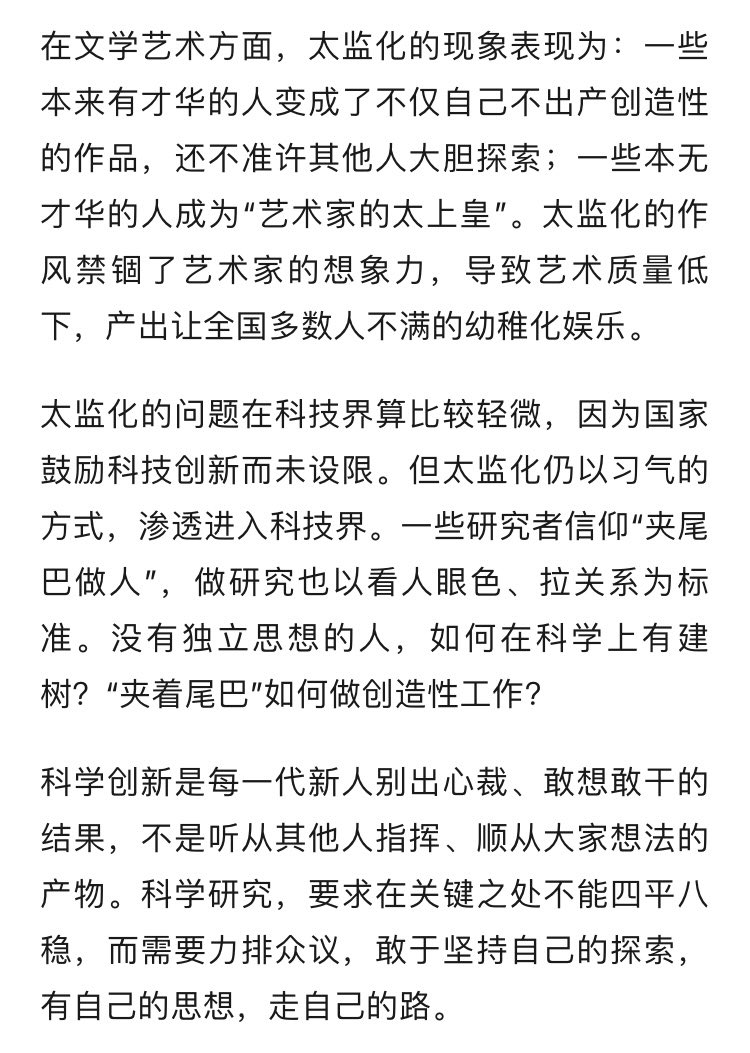 在文学艺术方面，太监化的现象表现为：一些本来有才华的人变成了不仅自己不出产创造性的作品，还不准许其他人大胆探索；一些本无才华的人成为“艺术家的太上皇”。太监化的作风禁锢了艺术家的想象力，导致艺术质量低下，产出让全国多数人不满的幼稚化娱乐。

太监化的问题在科技界算比较轻微，因为国家鼓励科技创新而未设限。但太监化仍以习气的方式，渗透进入科技界。一些研究者信仰“夹尾巴做人”，做研究也以看人眼色、拉关系为标准。没有独立思想的人，如何在科学上有建树？“夹着尾巴”如何做创造性工作？

科学创新是每一代新人别出心裁、敢想敢干的结果，不是听从其他人指挥、顺从大家想法的产物。科学研究，要求在关键之处不能四平八稳，而需要力排众议，敢于坚持自己的探索，有自己的思想，走自己的路。